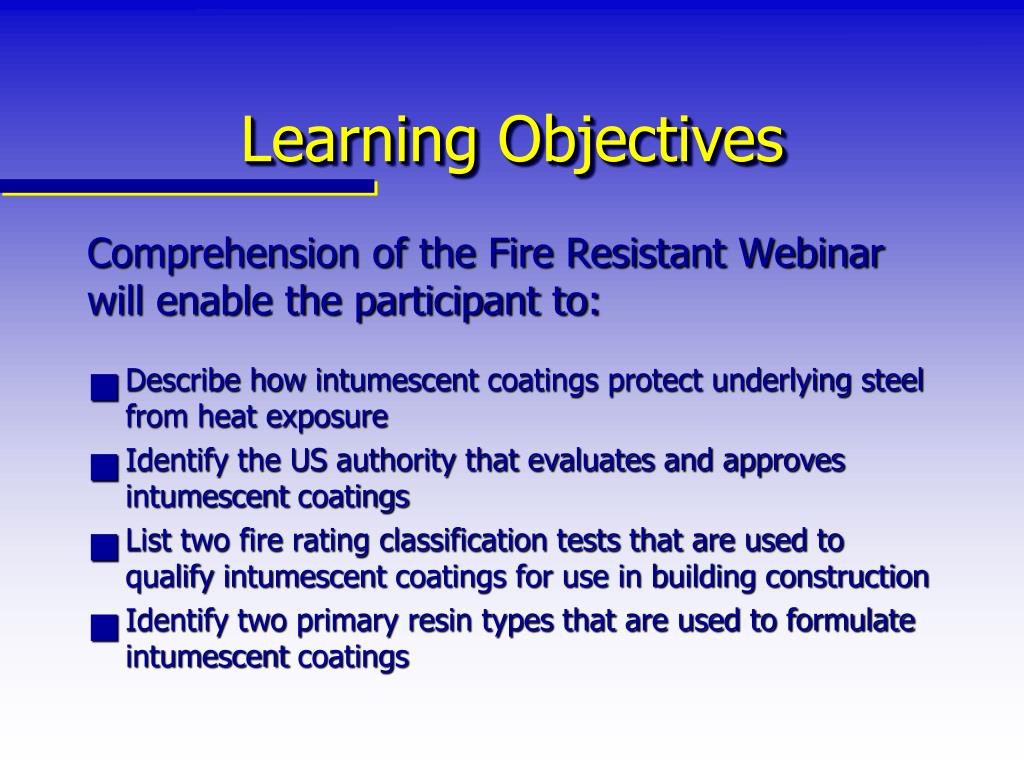 Learning Objectives

Comprehension of the Fire Resistant Webinar will enable the participant to:

Describe how intumescent coatings protect underlying steel from heat exposure
Identify the US authority that evaluates and approves intumescent coatings
List two fire rating classification tests that are used to qualify intumescent coatings for use in building construction
Identify two primary resin types that are used to formulate intumescent coatings